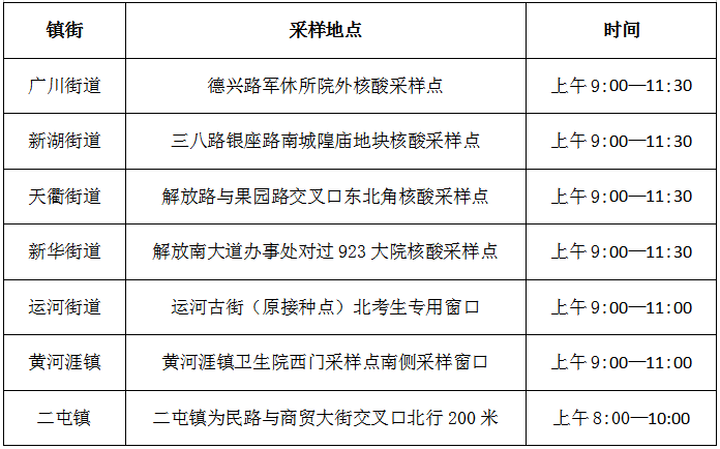 | 镇街 | 采样地点 | 时间 |
|---|---|---|
| 广川街道 | 德兴路军休所院外核酸采样点 | 上午 9:00—11:30 |
| 新湖街道 | 三八路银座路南城隍庙地块核酸采样点 | 上午 9:00—11:30 |
| 天衢街道 | 解放路与果园路交叉口东北角核酸采样点 | 上午 9:00—11:30 |
| 新华街道 | 解放南大道办事处对过 923 大院核酸采样点 | 上午 9:00—11:30 |
| 运河街道 | 运河古街（原接种点）北考生专用窗口 | 上午 9:00—11:00 |
| 黄河涯镇 | 黄河涯镇卫生院西门采样点南侧采样窗口 | 上午 9:00—11:00 |
| 二屯镇 | 二屯镇为民路与商贸大街交叉口北行 200 米 | 上午 8:00—10:00 |